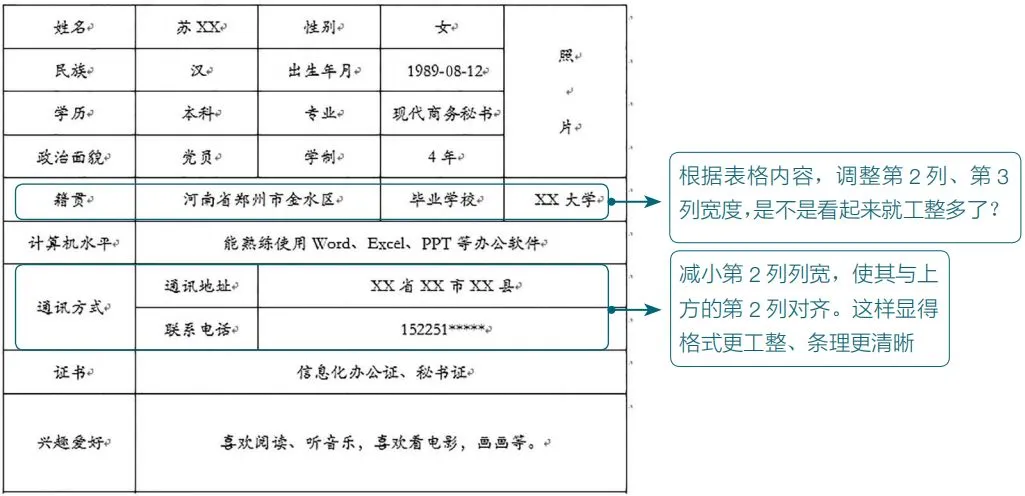 | 姓名 | 苏 XX | 性别 | 女 | 照 片 |
|---|---|---|---|---|
| 民族 | 汉 | 出生年月 | 1989-08-12 | |
| 学历 | 本科 | 专业 | 现代商务秘书 | |
| 政治面貌 | 党员 | 学制 | 4 年 | |
| 籍贯 | 河南省郑州市金水区 | | 毕业学校 | XX 大学 |
| 计算机水平 | 能熟练使用 Word、Excel、PPT 等办公软件 | | | |
| 通讯方式 | 通讯地址 | XX 省 XX 市 XX 县 | | |
| | 联系电话 | 152251***** | | |
| 证书 | 信息化办公证、秘书证 | | | |
| 兴趣爱好 | 喜欢阅读、听音乐，喜欢看电影，画画等。 | | | |

根据表格内容，调整第 2 列、第 3 列宽度，是不是看起来就工整多了？

减小第 2 列列宽，使其与上方的第 2 列对齐。这样显得格式更工整、条理更清晰